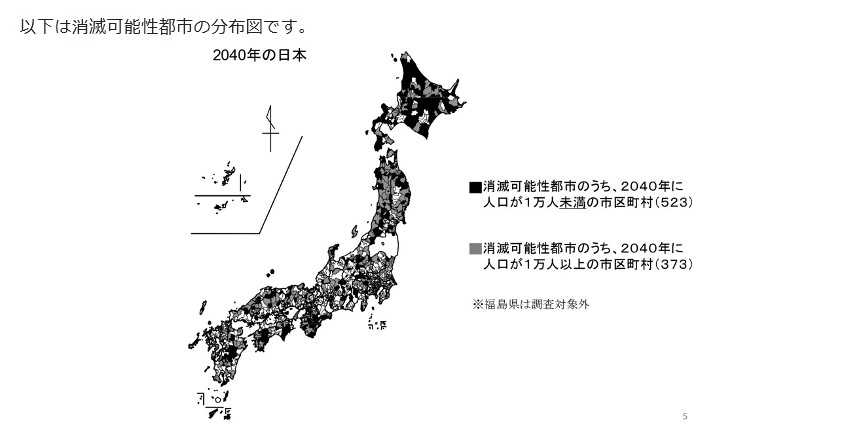 以下は消滅可能性都市の分布図です。

2040年の日本

■消滅可能性都市のうち、2040年に人口が1万人未満の市区町村(523)

■消滅可能性都市のうち、2040年に人口が1万人以上の市区町村(373)

※福島県は調査対象外

5